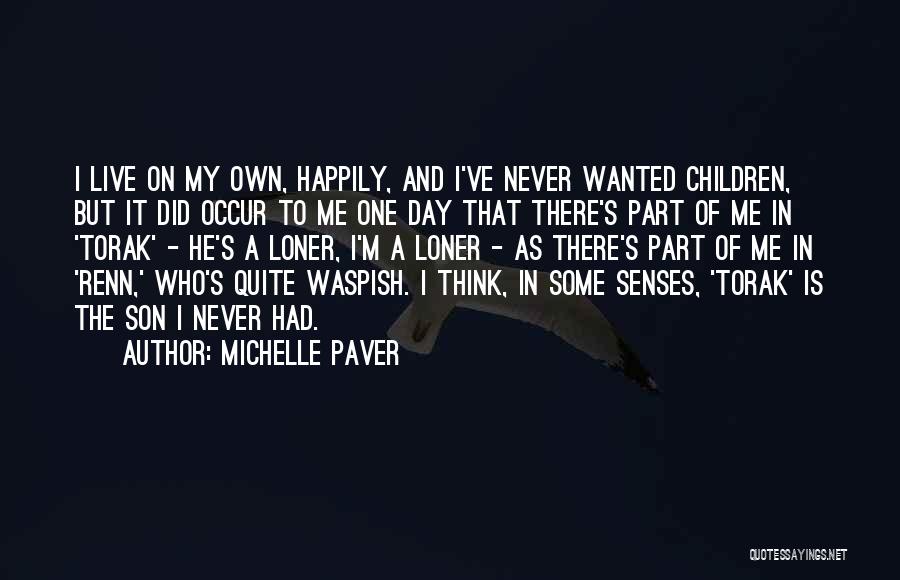 I LIVE ON MY OWN, HAPPILY, AND I'VE NEVER WANTED CHILDREN, BUT IT DID OCCUR TO ME ONE DAY THAT THERE'S PART OF ME IN 'TORAK' - HE'S A LONER, I'M A LONER - AS THERE'S PART OF ME IN 'RENN,' WHO'S QUITE WASPISH. I THINK, IN SOME SENSES, 'TORAK' IS THE SON I NEVER HAD.
AUTHOR: MICHELLE PAVER

QUOTESSAYINGS.NET